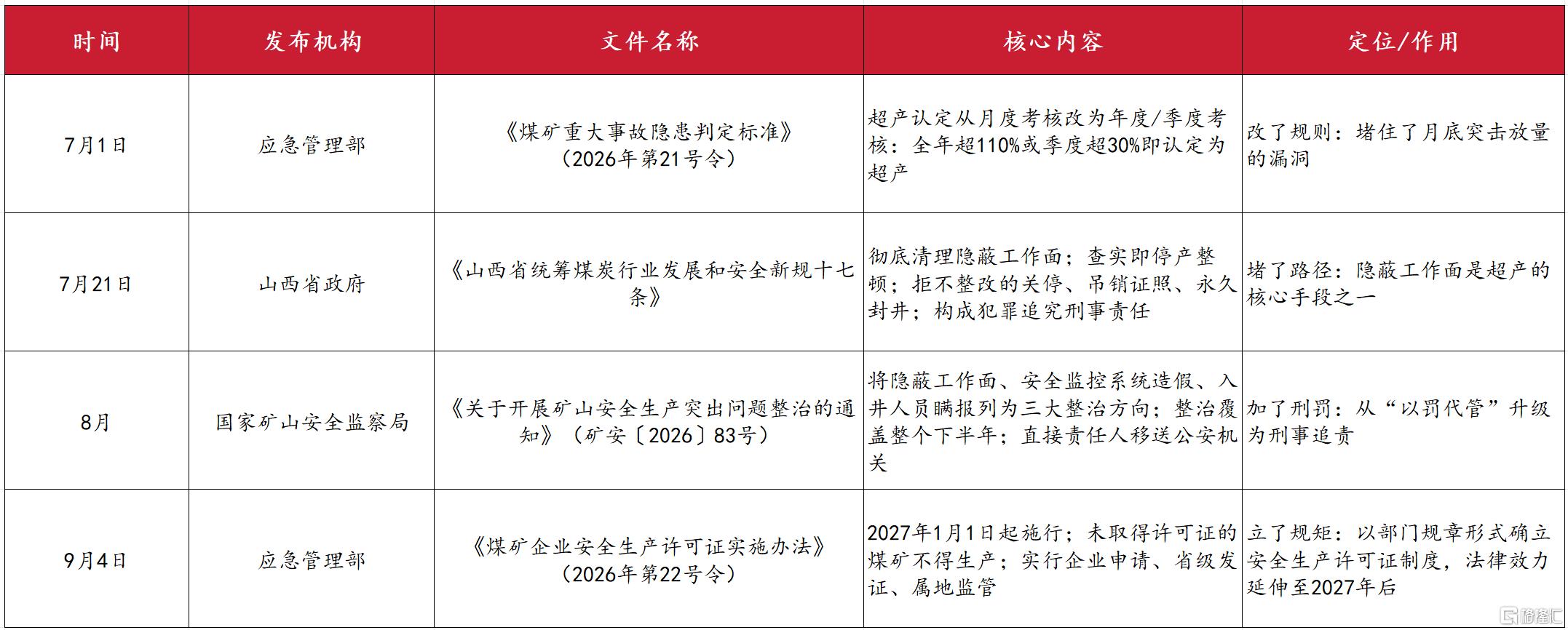 | 时间 | 发布机构 | 文件名称 | 核心内容 | 定位/作用 |
|---|---|---|---|---|
| 7月1日 | 应急管理部 | 《煤矿重大事故隐患判定标准》（2026年第21号令） | 超产认定从月度考核改为年度/季度考核：全年超110%或季度超30%即认定为超产 | 改了规则：堵住了月底突击放量的漏洞 |
| 7月21日 | 山西省政府 | 《山西省统筹煤炭行业发展和安全新规十七条》 | 彻底清理隐蔽工作面；查实即停产整顿；拒不整改的关停、吊销证照、永久封井；构成犯罪追究刑事责任 | 堵了路径：隐蔽工作面是超产的核心手段之一 |
| 8月 | 国家矿山安全监察局 | 《关于开展矿山安全生产突出问题整治的通知》（矿安〔2026〕83号） | 将隐蔽工作面、安全监控系统造假、入井人员瞒报列为三大整治方向；整治覆盖整个下半年；直接责任人移送公安机关 | 加了刑罚：从“以罚代管”升级为刑事追责 |
| 9月4日 | 应急管理部 | 《煤矿企业安全生产许可证实施办法》（2026年第22号令） | 2027年1月1日起施行；未取得许可证的煤矿不得生产；实行企业申请、省级发证、属地监管 | 立了规矩：以部门规章形式确立安全生产许可证制度，法律效力延伸至2027年后 |

格隆汇